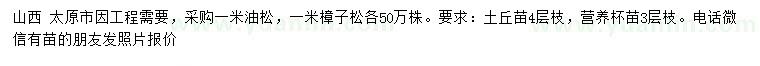 山西 太原市因工程需要，采购一米油松，一米樟子松各50万株。要求：土丘苗4层枝，营养杯苗3层枝。电话微信有苗的朋友发照片报价